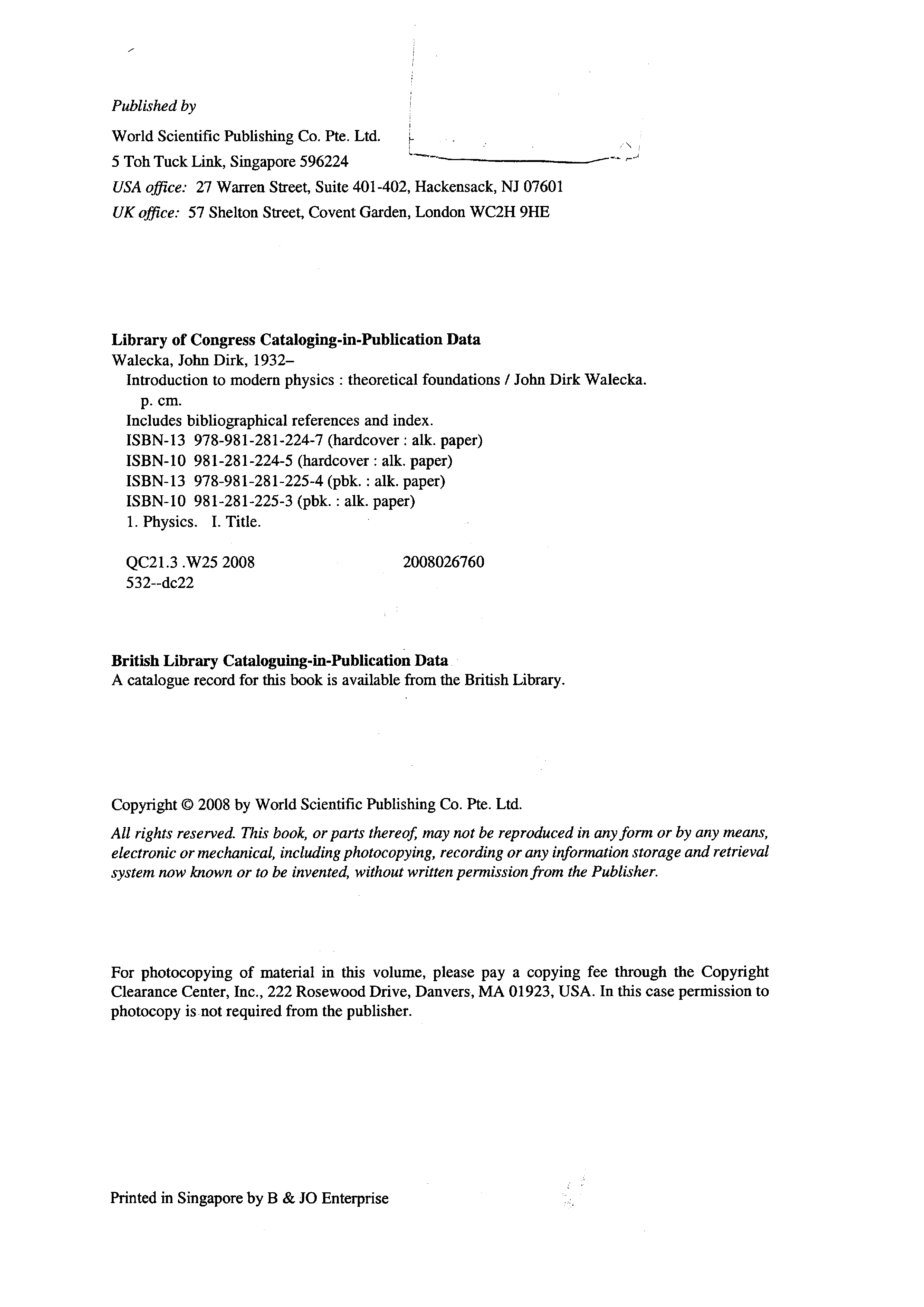 Published by

World Scientific Publishing Co. Pte. Ltd.
5 Toh Tuck Link, Singapore 596224
USA office: 27 Warren Street, Suite 401-402, Hackensack, NJ 07601
UK office: 57 Shelton Street, Covent Garden, London WC2H 9HE

Library of Congress Cataloging-in-Publication Data
Walecka, John Dirk, 1932–
Introduction to modern physics : theoretical foundations / John Dirk Walecka.
p. cm.
Includes bibliographical references and index.
ISBN-13 978-981-281-224-7 (hardcover : alk. paper)
ISBN-10 981-281-224-5 (hardcover : alk. paper)
ISBN-13 978-981-281-225-4 (pbk. : alk. paper)
ISBN-10 981-281-225-3 (pbk. : alk. paper)
1. Physics. I. Title.

QC21.3 .W25 2008 2008026760
532--dc22

British Library Cataloguing-in-Publication Data
A catalogue record for this book is available from the British Library.

Copyright © 2008 by World Scientific Publishing Co. Pte. Ltd.

All rights reserved. This book, or parts thereof, may not be reproduced in any form or by any means, electronic or mechanical, including photocopying, recording or any information storage and retrieval system now known or to be invented, without written permission from the Publisher.

For photocopying of material in this volume, please pay a copying fee through the Copyright Clearance Center, Inc., 222 Rosewood Drive, Danvers, MA 01923, USA. In this case permission to photocopy is not required from the publisher.

Printed in Singapore by B & JO Enterprise